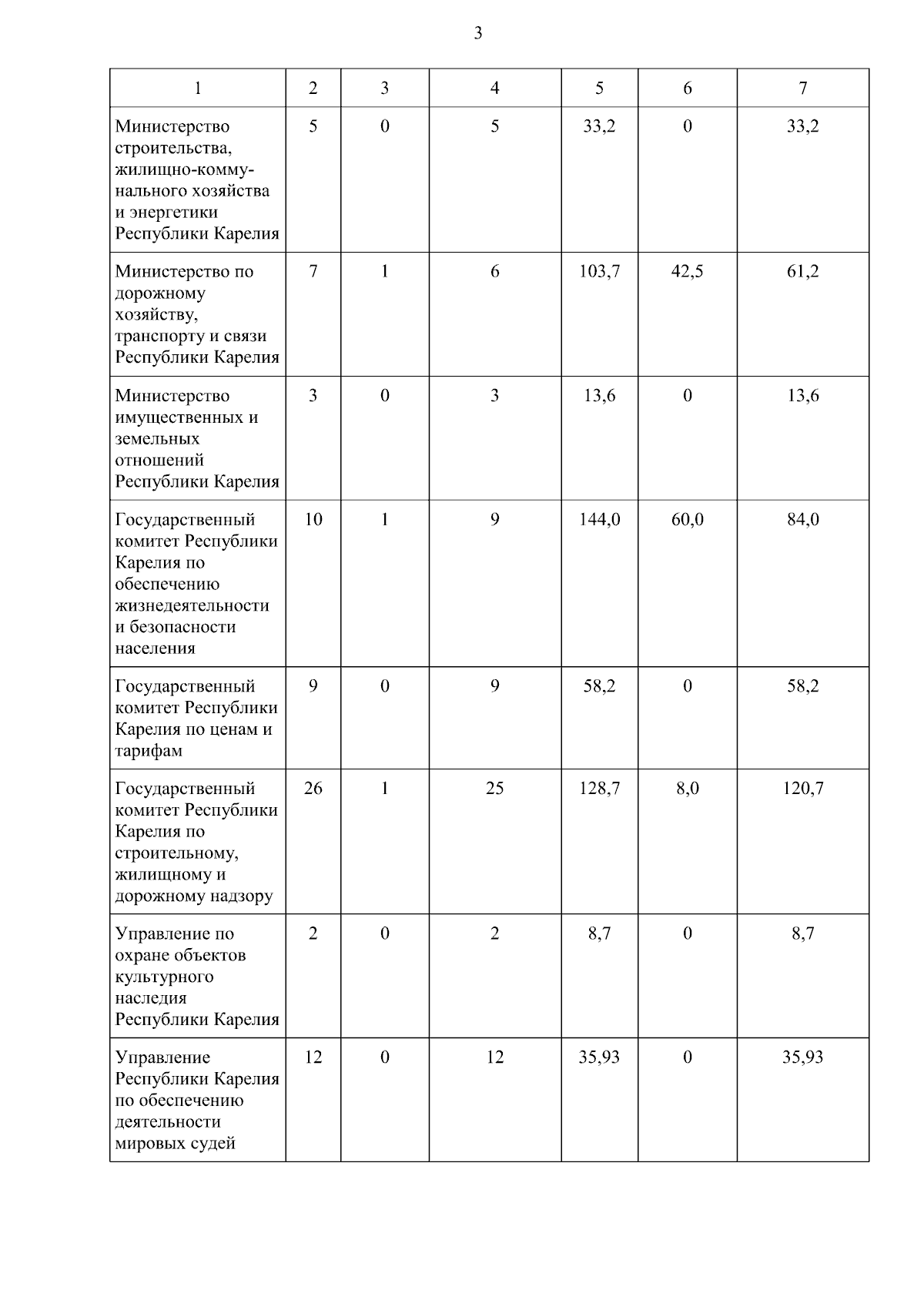 3

| 1 | 2 | 3 | 4 | 5 | 6 | 7 |
|---|---|---|---|---|---|---|
| Министерство строительства, жилищно-коммунального хозяйства и энергетики Республики Карелия | 5 | 0 | 5 | 33,2 | 0 | 33,2 |
| Министерство по дорожному хозяйству, транспорту и связи Республики Карелия | 7 | 1 | 6 | 103,7 | 42,5 | 61,2 |
| Министерство имущественных и земельных отношений Республики Карелия | 3 | 0 | 3 | 13,6 | 0 | 13,6 |
| Государственный комитет Республики Карелия по обеспечению жизнедеятельности и безопасности населения | 10 | 1 | 9 | 144,0 | 60,0 | 84,0 |
| Государственный комитет Республики Карелия по ценам и тарифам | 9 | 0 | 9 | 58,2 | 0 | 58,2 |
| Государственный комитет Республики Карелия по строительному, жилищному и дорожному надзору | 26 | 1 | 25 | 128,7 | 8,0 | 120,7 |
| Управление по охране объектов культурного наследия Республики Карелия | 2 | 0 | 2 | 8,7 | 0 | 8,7 |
| Управление Республики Карелия по обеспечению деятельности мировых судей | 12 | 0 | 12 | 35,93 | 0 | 35,93 |